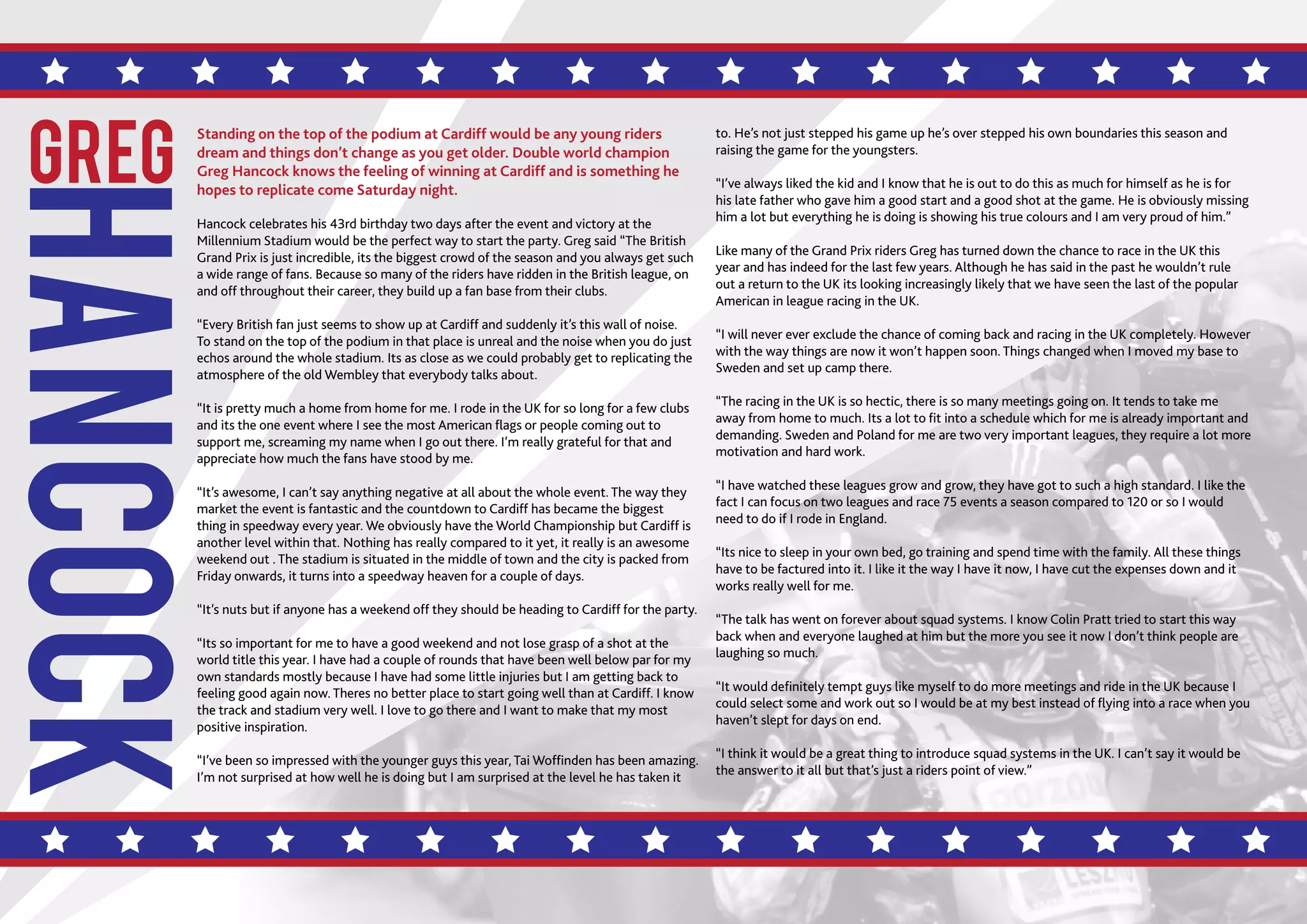 GREG HANCOCK

Standing on the top of the podium at Cardiff would be any young riders dream and things don't change as you get older. Double world champion Greg Hancock knows the feeling of winning at Cardiff and is something he hopes to replicate come Saturday night.

Hancock celebrates his 43rd birthday two days after the event and victory at the Millennium Stadium would be the perfect way to start the party. Greg said "The British Grand Prix is just incredible, its the biggest crowd of the season and you always get such a wide range of fans. Because so many of the riders have ridden in the British league, on and off throughout their career, they build up a fan base from their clubs.

"Every British fan just seems to show up at Cardiff and suddenly it's this wall of noise. To stand on the top of the podium in that place is unreal and the noise when you do just echos around the whole stadium. Its as close as we could probably get to replicating the atmosphere of the old Wembley that everybody talks about.

"It is pretty much a home from home for me. I rode in the UK for so long for a few clubs and its the one event where I see the most American flags or people coming out to support me, screaming my name when I go out there. I'm really grateful for that and appreciate how much the fans have stood by me.

"It's awesome, I can't say anything negative at all about the whole event. The way they market the event is fantastic and the countdown to Cardiff has became the biggest thing in speedway every year. We obviously have the World Championship but Cardiff is another level within that. Nothing has really compared to it yet, it really is an awesome weekend out . The stadium is situated in the middle of town and the city is packed from Friday onwards, it turns into a speedway heaven for a couple of days.

"It's nuts but if anyone has a weekend off they should be heading to Cardiff for the party.

"Its so important for me to have a good weekend and not lose grasp of a shot at the world title this year. I have had a couple of rounds that have been well below par for my own standards mostly because I have had some little injuries but I am getting back to feeling good again now. Theres no better place to start going well than at Cardiff. I know the track and stadium very well. I love to go there and I want to make that my most positive inspiration.

"I've been so impressed with the younger guys this year, Tai Woffinden has been amazing. I'm not surprised at how well he is doing but I am surprised at the level he has taken it to. He's not just stepped his game up he's over stepped his own boundaries this season and raising the game for the youngsters.

"I've always liked the kid and I know that he is out to do this as much for himself as he is for his late father who gave him a good start and a good shot at the game. He is obviously missing him a lot but everything he is doing is showing his true colours and I am very proud of him."

Like many of the Grand Prix riders Greg has turned down the chance to race in the UK this year and has indeed for the last few years. Although he has said in the past he wouldn't rule out a return to the UK its looking increasingly likely that we have seen the last of the popular American in league racing in the UK.

"I will never ever exclude the chance of coming back and racing in the UK completely. However with the way things are now it won't happen soon. Things changed when I moved my base to Sweden and set up camp there.

"The racing in the UK is so hectic, there is so many meetings going on. It tends to take me away from home to much. Its a lot to fit into a schedule which for me is already important and demanding. Sweden and Poland for me are two very important leagues, they require a lot more motivation and hard work.

"I have watched these leagues grow and grow, they have got to such a high standard. I like the fact I can focus on two leagues and race 75 events a season compared to 120 or so I would need to do if I rode in England.

"Its nice to sleep in your own bed, go training and spend time with the family. All these things have to be factured into it. I like it the way I have it now, I have cut the expenses down and it works really well for me.

"The talk has went on forever about squad systems. I know Colin Pratt tried to start this way back when and everyone laughed at him but the more you see it now I don't think people are laughing so much.

"It would definitely tempt guys like myself to do more meetings and ride in the UK because I could select some and work out so I would be at my best instead of flying into a race when you haven't slept for days on end.

"I think it would be a great thing to introduce squad systems in the UK. I can't say it would be the answer to it all but that's just a riders point of view."